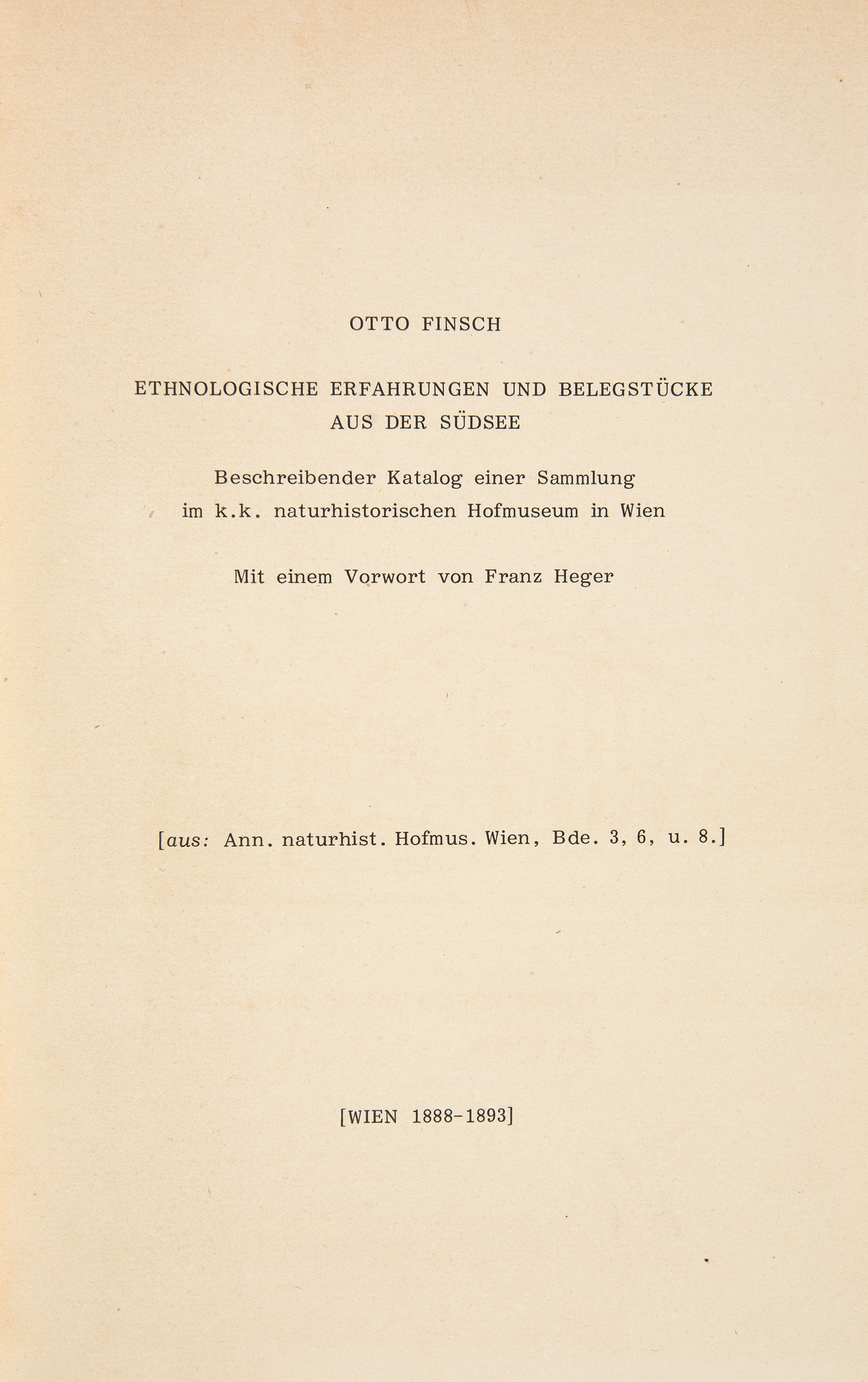 OTTO FINSCH

ETHNOLOGISCHE ERFAHRUNGEN UND BELEGSTÜCKE
AUS DER SÜDSEE

Beschreibender Katalog einer Sammlung
im k.k. naturhistorischen Hofmuseum in Wien

Mit einem Vorwort von Franz Heger

[aus: Ann. naturhist. Hofmus. Wien, Bde. 3, 6, u. 8.]

[WIEN 1888-1893]